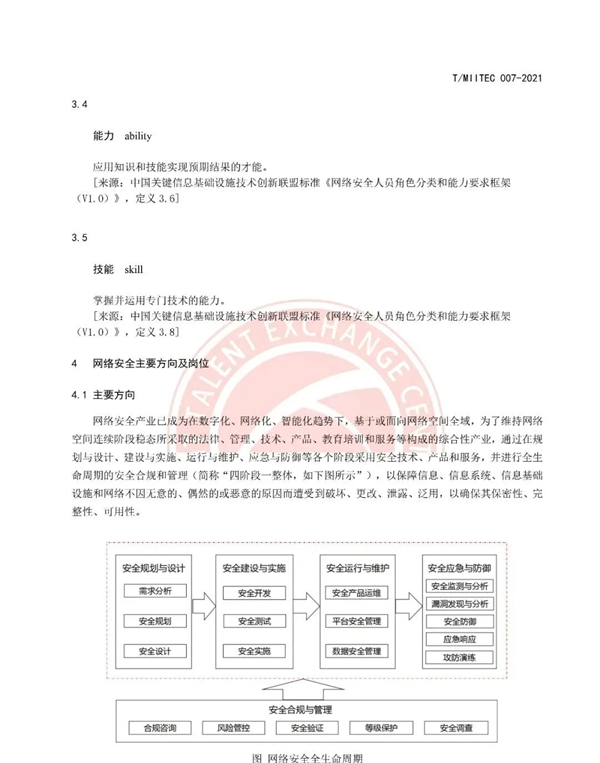 T/MIITEC 007-2021

3.4

能力 ability

应用知识和技能实现预期结果的才能。
［来源：中国关键信息基础设施技术创新联盟标准《网络安全人员角色分类和能力要求框架（V1.0）》，定义 3.6］

3.5

技能 skill

掌握并运用专门技术的能力。
［来源：中国关键信息基础设施技术创新联盟标准《网络安全人员角色分类和能力要求框架（V1.0）》，定义 3.8］

4 网络安全主要方向及岗位

4.1 主要方向

网络安全产业已成为在数字化、网络化、智能化趋势下，基于或面向网络空间全域，为了维持网络空间连续阶段稳态所采取的法律、管理、技术、产品、教育培训和服务等构成的综合性产业，通过在规划与设计、建设与实施、运行与维护、应急与防御等各个阶段采用安全技术、产品和服务，并进行全生命周期的安全合规和管理（简称“四阶段一整体，如下图所示”），以保障信息、信息系统、信息基础设施和网络不因无意的、偶然的或恶意的原因而遭受到破坏、更改、泄露、泛用，以确保其保密性、完整性、可用性。

安全规划与设计
需求分析
安全规划
安全设计

安全建设与实施
安全开发
安全测试
安全实施

安全运行与维护
安全产品运维
平台安全管理
数据安全管理

安全应急与防御
安全监测与分析
漏洞发现与分析
安全防御
应急响应
攻防演练

安全合规与管理
合规咨询
风险管控
安全验证
等级保护
安全调查

图 网络安全全生命周期

TALENT EXCHANGE CE